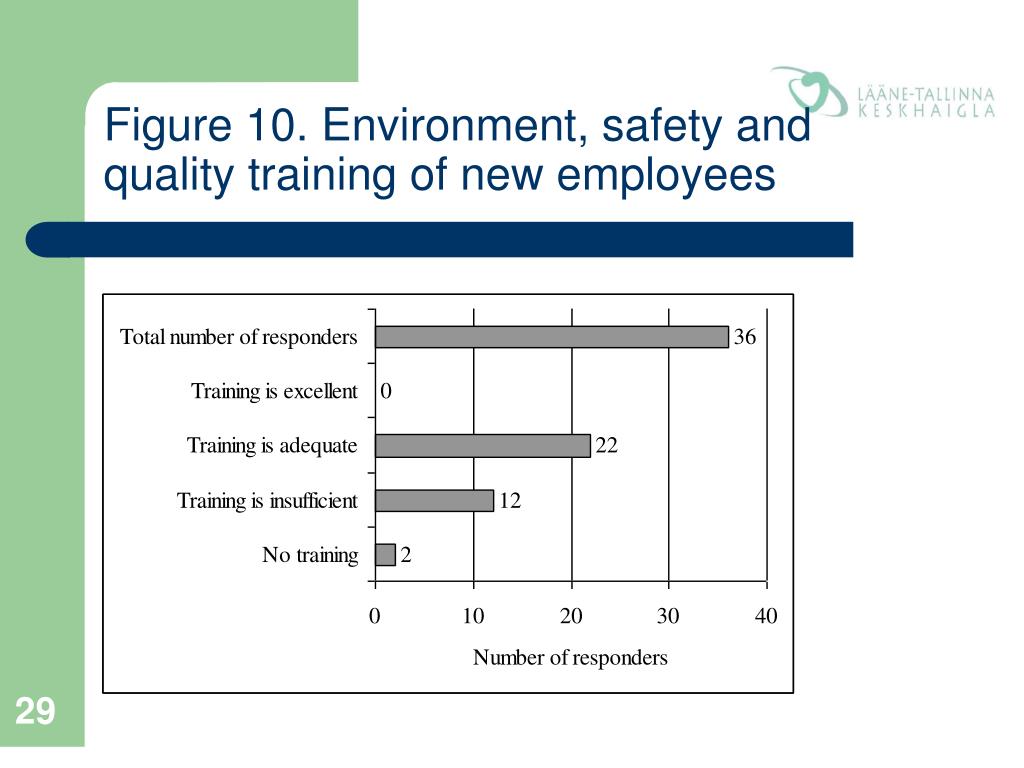 LÄÄNE-TALLINNA KESKHAIGLA

Figure 10. Environment, safety and quality training of new employees

Total number of responders 36
Training is excellent 0
Training is adequate 22
Training is insufficient 12
No training 2

0 10 20 30 40

Number of responders

29